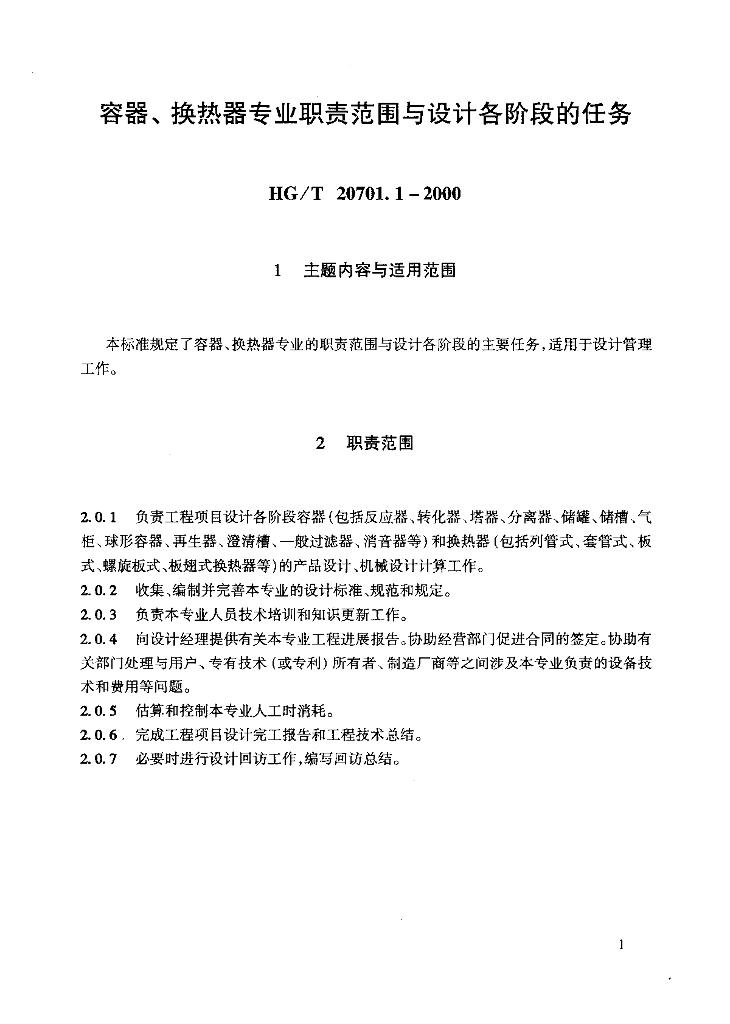 容器、换热器专业职责范围与设计各阶段的任务

HG/T 20701.1-2000

1 主题内容与适用范围

本标准规定了容器、换热器专业的职责范围与设计各阶段的主要任务，适用于设计管理工作。

2 职责范围

2.0.1 负责工程项目设计各阶段容器（包括反应器、转化器、塔器、分离器、储罐、储槽、气柜、球形容器、再生器、澄清槽、一般过滤器、消音器等）和换热器（包括列管式、套管式、板式、螺旋板式、板翅式换热器等）的产品设计、机械设计计算工作。
2.0.2 收集、编制并完善本专业的设计标准、规范和规定。
2.0.3 负责本专业人员技术培训和知识更新工作。
2.0.4 向设计经理提供有关本专业工程进展报告。协助经营部门促进合同的签定。协助有关部门处理与用户、专有技术（或专利）所有者、制造厂商等之间涉及本专业负责的设备技术和费用等问题。
2.0.5 估算和控制本专业人工时消耗。
2.0.6 完成工程项目设计完工报告和工程技术总结。
2.0.7 必要时进行设计回访工作，编写回访总结。

1